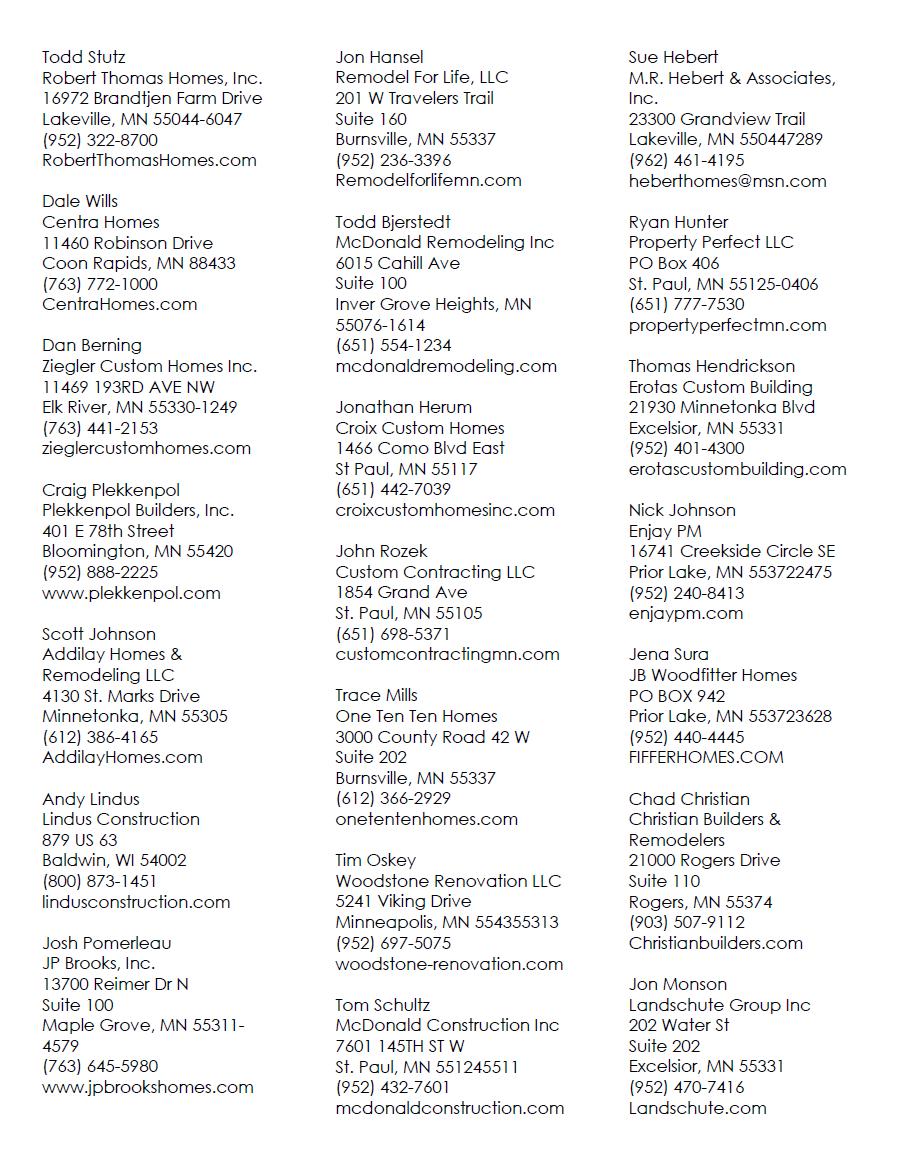 Todd Stutz
Robert Thomas Homes, Inc.
16972 Brandtjen Farm Drive
Lakeville, MN 55044-6047
(952) 322-8700
RobertThomasHomes.com

Dale Wills
Centra Homes
11460 Robinson Drive
Coon Rapids, MN 88433
(763) 772-1000
CentraHomes.com

Dan Berning
Ziegler Custom Homes Inc.
11469 193RD AVE NW
Elk River, MN 55330-1249
(763) 441-2153
zieglercustomhomes.com

Craig Plekkenpol
Plekkenpol Builders, Inc.
401 E 78th Street
Bloomington, MN 55420
(952) 888-2225
www.plekkenpol.com

Scott Johnson
Addilay Homes & Remodeling LLC
4130 St. Marks Drive
Minnetonka, MN 55305
(612) 386-4165
AddilayHomes.com

Andy Lindus
Lindus Construction
879 US 63
Baldwin, WI 54002
(800) 873-1451
lindusconstruction.com

Josh Pomerleau
JP Brooks, Inc.
13700 Reimer Dr N
Suite 100
Maple Grove, MN 55311-4579
(763) 645-5980
www.jpbrookshomes.com

Jon Hansel
Remodel For Life, LLC
201 W Travelers Trail
Suite 160
Burnsville, MN 55337
(952) 236-3396
Remodelforlifemn.com

Todd Bjerstedt
McDonald Remodeling Inc
6015 Cahill Ave
Suite 100
Inver Grove Heights, MN 55076-1614
(651) 554-1234
mcdonaldremodeling.com

Jonathan Herum
Croix Custom Homes
1466 Como Blvd East
St Paul, MN 55117
(651) 442-7039
croixcustomhomesinc.com

John Rozek
Custom Contracting LLC
1854 Grand Ave
St. Paul, MN 55105
(651) 698-5371
customcontractingmn.com

Trace Mills
One Ten Ten Homes
3000 County Road 42 W
Suite 202
Burnsville, MN 55337
(612) 366-2929
onetentenhomes.com

Tim Oskey
Woodstone Renovation LLC
5241 Viking Drive
Minneapolis, MN 554355313
(952) 697-5075
woodstone-renovation.com

Tom Schultz
McDonald Construction Inc
7601 145TH ST W
St. Paul, MN 551245511
(952) 432-7601
mcdonaldconstruction.com

Sue Hebert
M.R. Hebert & Associates, Inc.
23300 Grandview Trail
Lakeville, MN 550447289
(962) 461-4195
heberthomes@msn.com

Ryan Hunter
Property Perfect LLC
PO Box 406
St. Paul, MN 55125-0406
(651) 777-7530
propertyperfectmn.com

Thomas Hendrickson
Erotas Custom Building
21930 Minnetonka Blvd
Excelsior, MN 55331
(952) 401-4300
erotascustombuilding.com

Nick Johnson
Enjay PM
16741 Creekside Circle SE
Prior Lake, MN 553722475
(952) 240-8413
enjaypm.com

Jena Sura
JB Woodfitter Homes
PO BOX 942
Prior Lake, MN 553723628
(952) 440-4445
FIFFERHOMES.COM

Chad Christian
Christian Builders & Remodelers
21000 Rogers Drive
Suite 110
Rogers, MN 55374
(903) 507-9112
Christianbuilders.com

Jon Monson
Landschute Group Inc
202 Water St
Suite 202
Excelsior, MN 55331
(952) 470-7416
Landschute.com